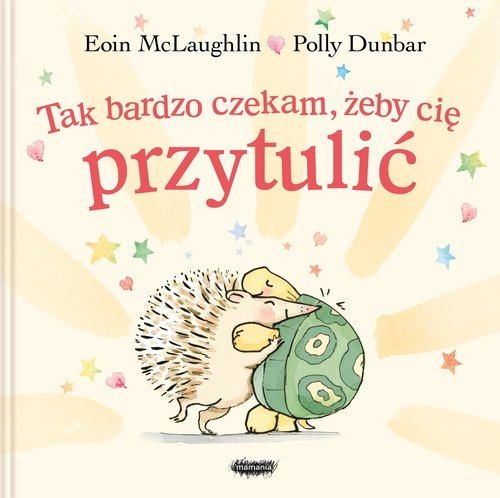 Eoin McLaughlin Polly Dunbar

Tak bardzo czekam, żeby cię
przytulić

mamania